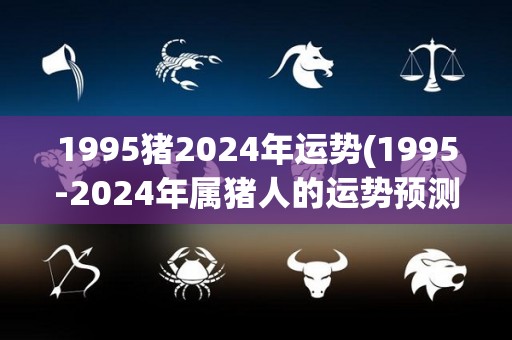 1995猪2024年运势(1995-2024年属猪人的运势预测